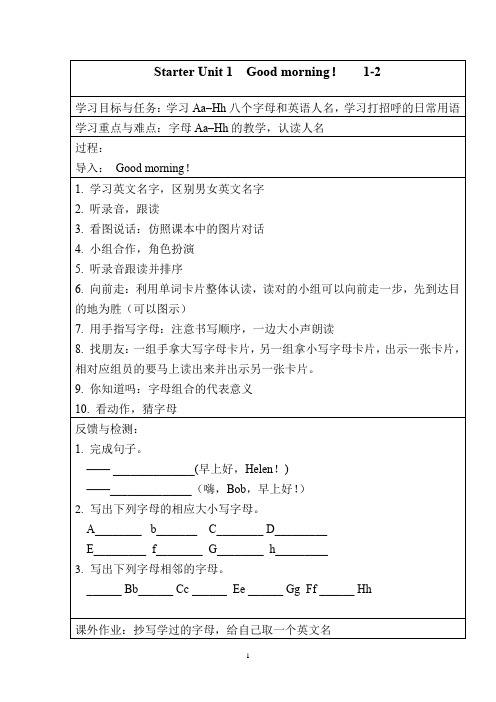 Starter Unit 1 Good morning! 1-2

学习目标与任务：学习 Aa–Hh 八个字母和英语人名，学习打招呼的日常用语

学习重点与难点：字母 Aa–Hh 的教学，认读人名

过程：

导入： Good morning!

1. 学习英文名字，区别男女英文名字
2. 听录音，跟读
3. 看图说话：仿照课本中的图片对话
4. 小组合作，角色扮演
5. 听录音跟读并排序
6. 向前走：利用单词卡片整体认读，读对的小组可以向前走一步，先到达目的地为胜（可以图示）
7. 用手指写字母：注意书写顺序，一边大小声朗读
8. 找朋友：一组手拿大写字母卡片，另一组拿小写字母卡片，出示一张卡片，相对应组员的要马上读出来并出示另一张卡片。
9. 你知道吗：字母组合的代表意义
10. 看动作，猜字母

反馈与检测：

1. 完成句子。

—— ______________(早上好，Helen!)

——______________（嗨，Bob，早上好!）

2. 写出下列字母的相应大小写字母。

A________ b_______ C________ D_________

E_________ f________ G________ h_________

3. 写出下列字母相邻的字母。

______ Bb______ Cc ______ Ee ______ Gg Ff ______ Hh

课外作业：抄写学过的字母，给自己取一个英文名

1